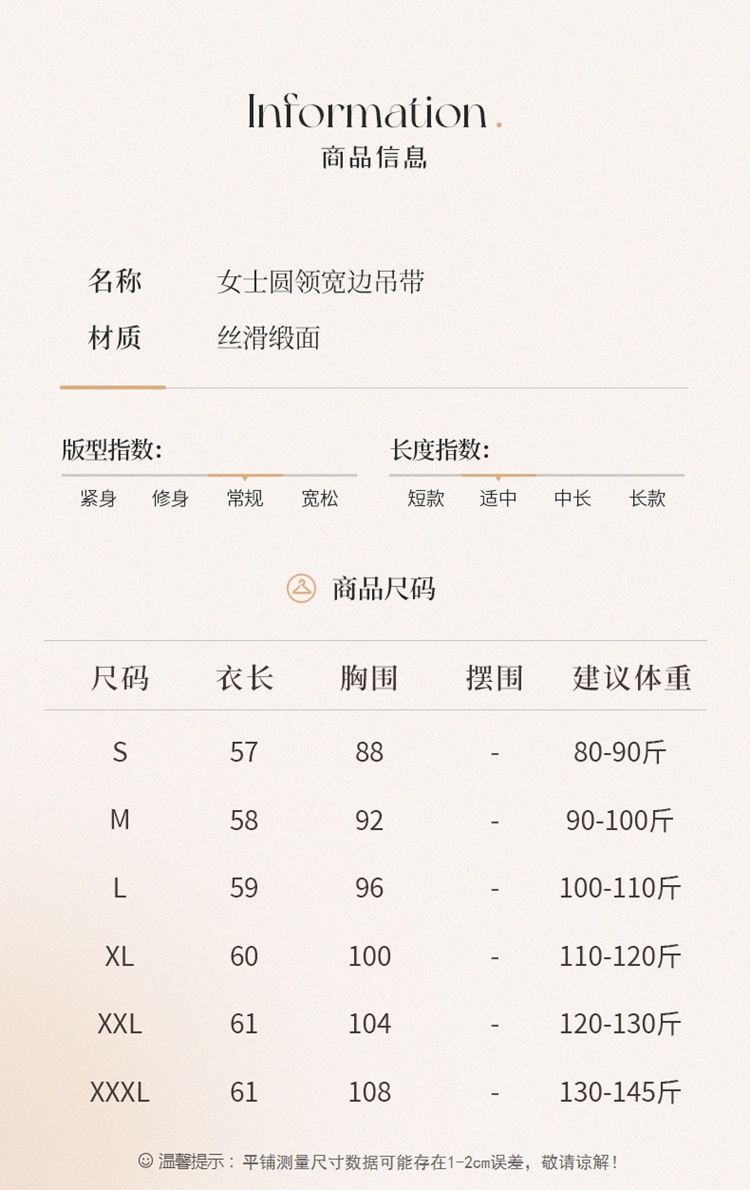 Information.
商品信息

名称 女士圆领宽边吊带
材质 丝滑缎面

版型指数:
紧身 修身 常规 宽松

长度指数:
短款 适中 中长 长款

商品尺码

| 尺码 | 衣长 | 胸围 | 摆围 | 建议体重 |
|---|---|---|---|---|
| S | 57 | 88 | - | 80-90斤 |
| M | 58 | 92 | - | 90-100斤 |
| L | 59 | 96 | - | 100-110斤 |
| XL | 60 | 100 | - | 110-120斤 |
| XXL | 61 | 104 | - | 120-130斤 |
| XXXL | 61 | 108 | - | 130-145斤 |

温馨提示：平铺测量尺寸数据可能存在1-2cm误差，敬请谅解！